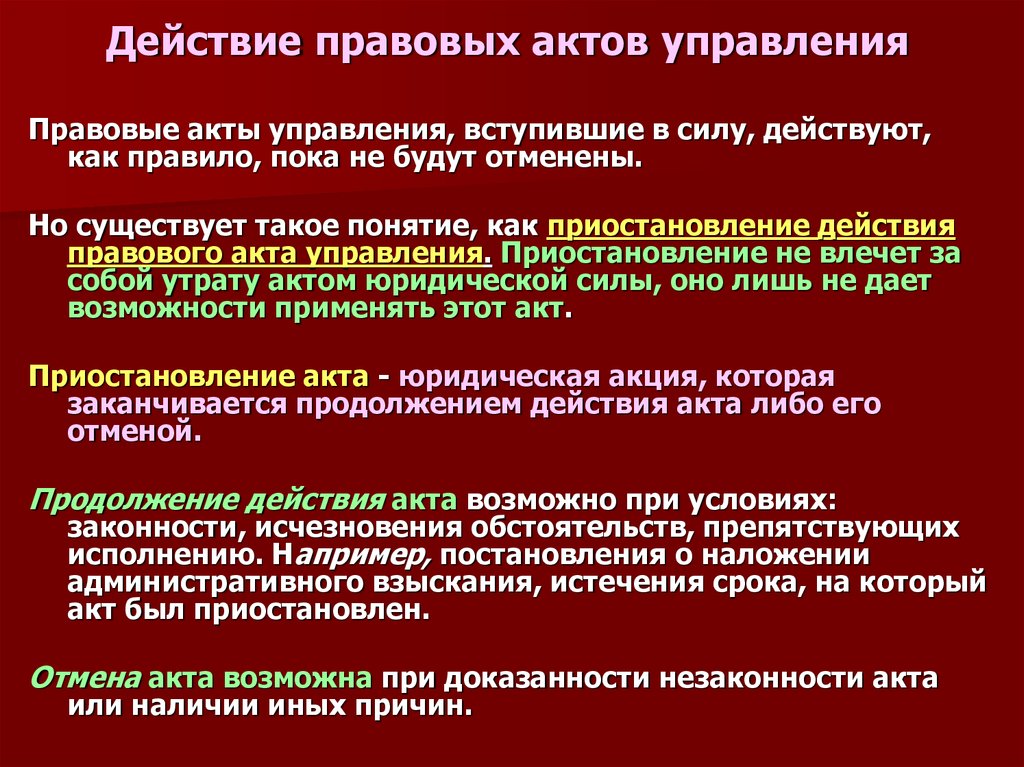 Действие правовых актов управления

Правовые акты управления, вступившие в силу, действуют, как правило, пока не будут отменены.

Но существует такое понятие, как приостановление действия правового акта управления. Приостановление не влечет за собой утрату актом юридической силы, оно лишь не дает возможности применять этот акт.

Приостановление акта - юридическая акция, которая заканчивается продолжением действия акта либо его отменой.

Продолжение действия акта возможно при условиях: законности, исчезновения обстоятельств, препятствующих исполнению. Например, постановления о наложении административного взыскания, истечения срока, на который акт был приостановлен.

Отмена акта возможна при доказанности незаконности акта или наличии иных причин.